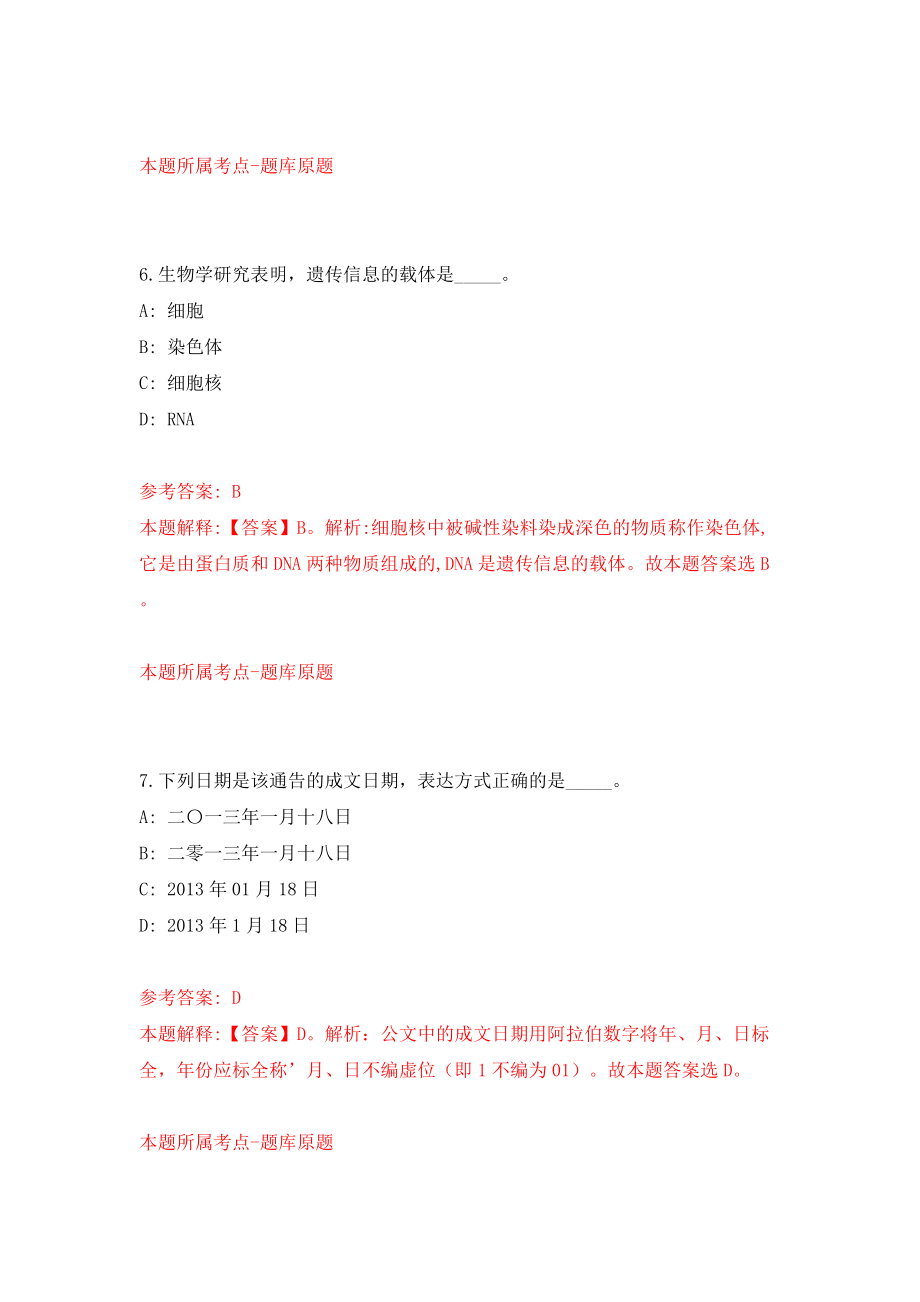 本题所属考点-题库原题

6.生物学研究表明，遗传信息的载体是_____。
A: 细胞
B: 染色体
C: 细胞核
D: RNA

参考答案: B
本题解释:【答案】B。解析:细胞核中被碱性染料染成深色的物质称作染色体,它是由蛋白质和DNA两种物质组成的,DNA是遗传信息的载体。故本题答案选B。

本题所属考点-题库原题

7.下列日期是该通告的成文日期，表达方式正确的是_____。
A: 二〇一三年一月十八日
B: 二零一三年一月十八日
C: 2013年01月18日
D: 2013年1月18日

参考答案: D
本题解释:【答案】D。解析：公文中的成文日期用阿拉伯数字将年、月、日标全，年份应标全称’月、日不编虚位（即1不编为01）。故本题答案选D。

本题所属考点-题库原题